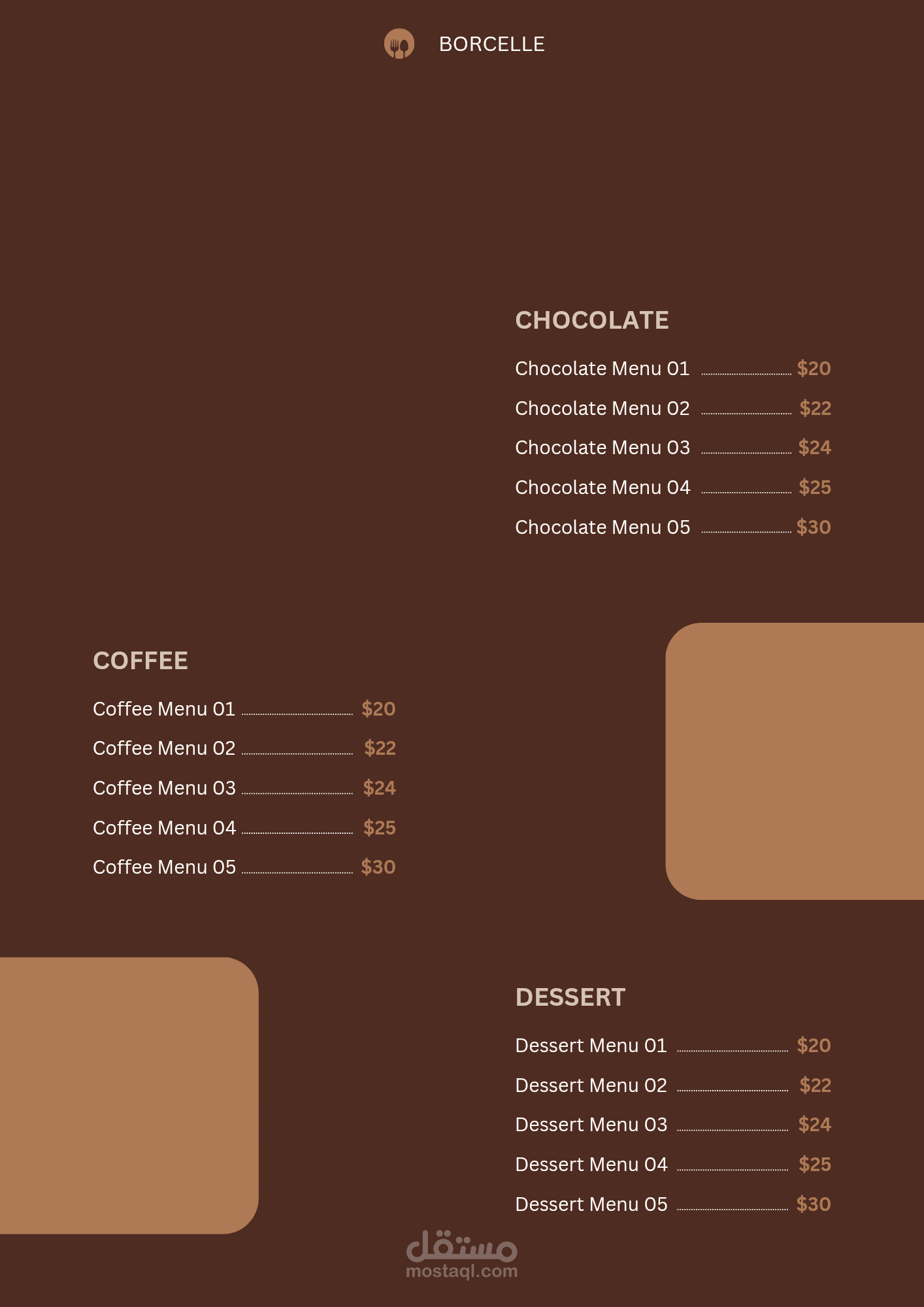 BORCELLE

CHOCOLATE

Chocolate Menu 01 $20

Chocolate Menu 02 $22

Chocolate Menu 03 $24

Chocolate Menu 04 $25

Chocolate Menu 05 $30

COFFEE

Coffee Menu 01 $20

Coffee Menu 02 $22

Coffee Menu 03 $24

Coffee Menu 04 $25

Coffee Menu 05 $30

DESSERT

Dessert Menu 01 $20

Dessert Menu 02 $22

Dessert Menu 03 $24

Dessert Menu 04 $25

Dessert Menu 05 $30

مستقل
mostaql.com